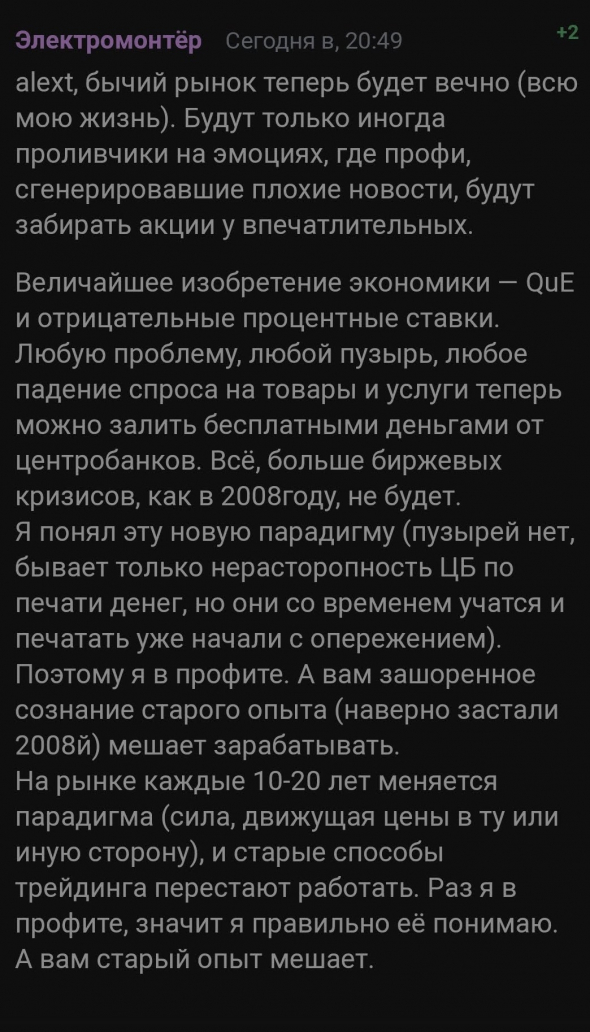 Электромонтёр Сегодня в, 20:49 +2

alext, бычий рынок теперь будет вечно (всю мою жизнь). Будут только иногда проливчики на эмоциях, где профи, сгенерировавшие плохие новости, будут забирать акции у впечатлительных.

Величайшее изобретение экономики — QuE и отрицательные процентные ставки. Любую проблему, любой пузырь, любое падение спроса на товары и услуги теперь можно залить бесплатными деньгами от центробанков. Всё, больше биржевых кризисов, как в 2008году, не будет.
Я понял эту новую парадигму (пузырей нет, бывает только нерасторопность ЦБ по печати денег, но они со временем учатся и печатать уже начали с опережением). Поэтому я в профите. А вам зашоренное сознание старого опыта (наверно застали 2008й) мешает зарабатывать.
На рынке каждые 10-20 лет меняется парадигма (сила, движущая цены в ту или иную сторону), и старые способы трейдинга перестают работать. Раз я в профите, значит я правильно её понимаю. А вам старый опыт мешает.